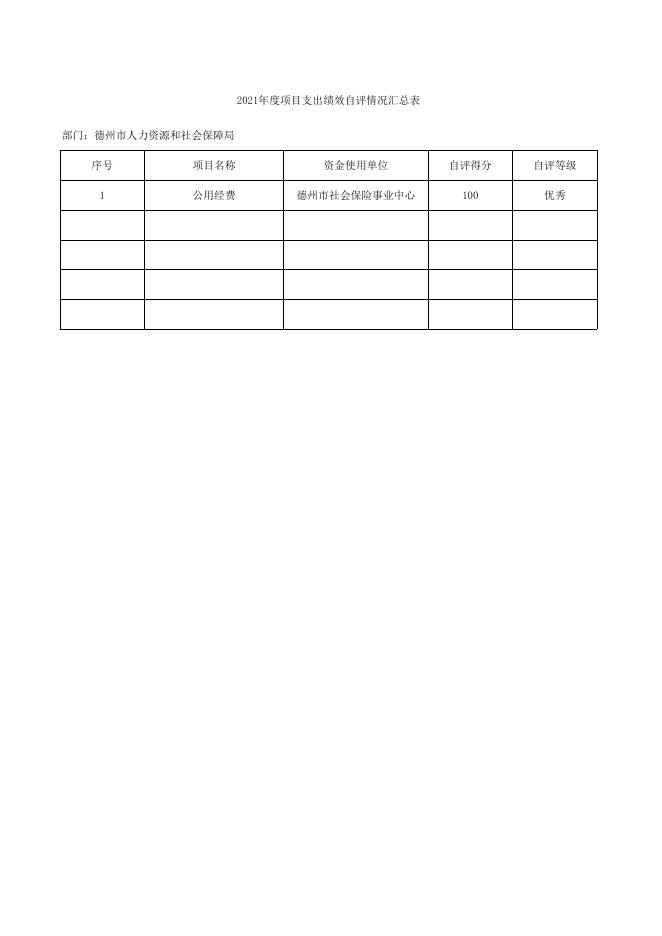 2021年度项目支出绩效自评情况汇总表

部门：德州市人力资源和社会保障局

| 序号 | 项目名称 | 资金使用单位 | 自评得分 | 自评等级 |
|---|---|---|---|---|
| 1 | 公用经费 | 德州市社会保险事业中心 | 100 | 优秀 |
| | | | | |
| | | | | |
| | | | | |
| | | | | |